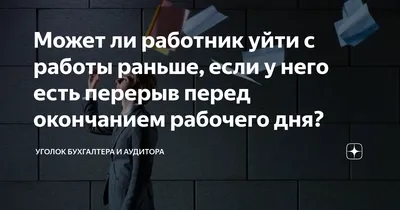 Может ли работник уйти с работы раньше, если у него есть перерыв перед окончанием рабочего дня?

УГОЛОК БУХГАЛТЕРА И АУДИТОРА